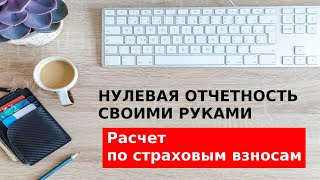 НУЛЕВАЯ ОТЧЕТНОСТЬ СВОИМИ РУКАМИ

Расчет по страховым взносам